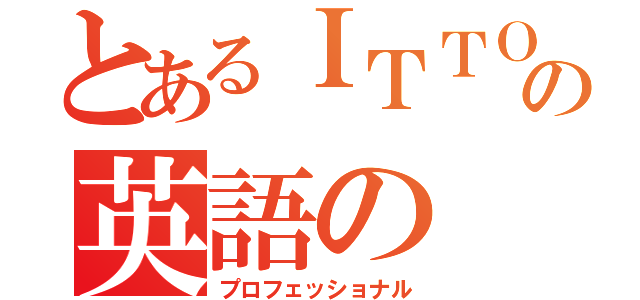 とあるＩＴＴＯの
英語の
プロフェッショナル